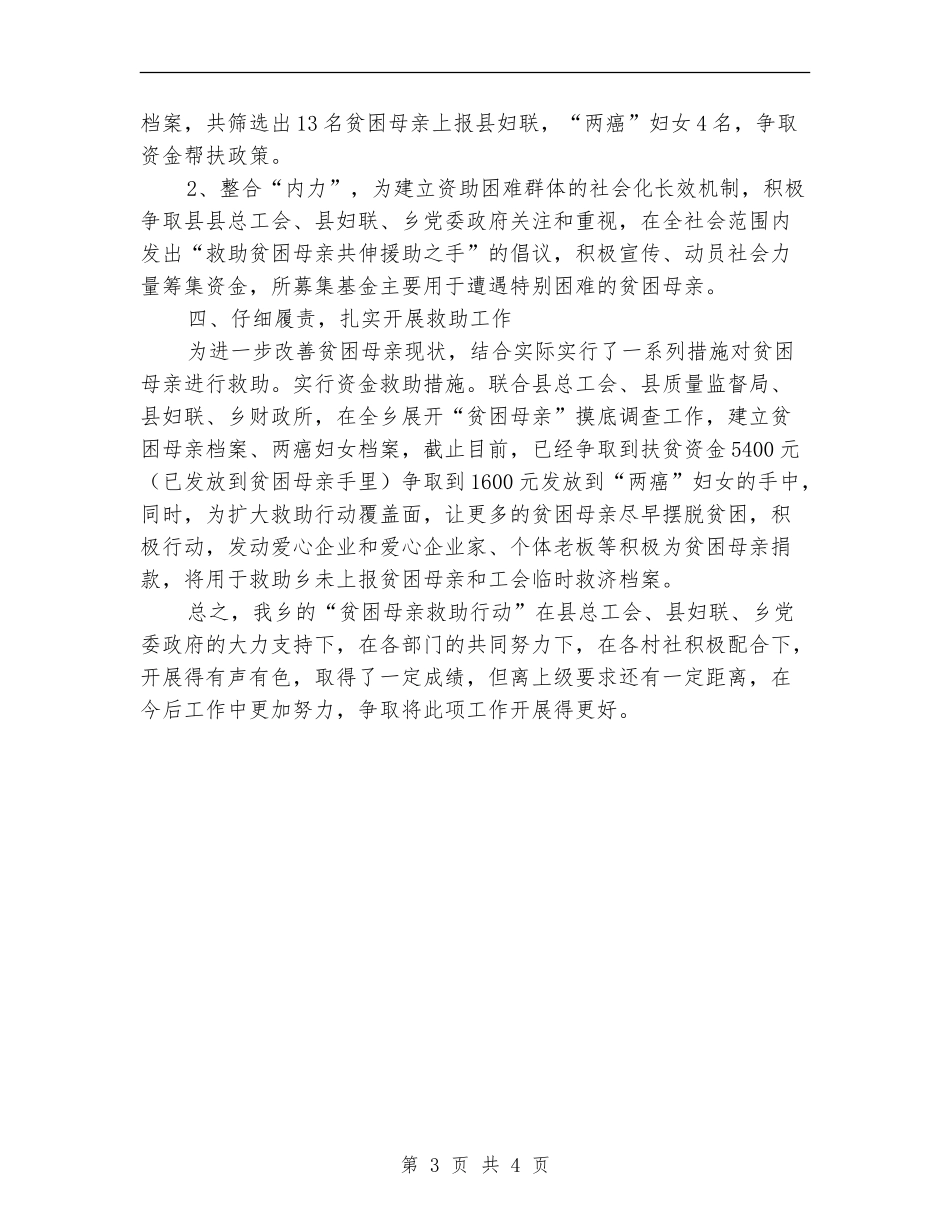 档案，共筛选出13名贫困母亲上报县妇联，“两癌”妇女4名，争取资金帮扶政策。

2、整合“内力”，为建立资助困难群体的社会化长效机制，积极争取县县总工会、县妇联、乡党委政府关注和重视，在全社会范围内发出“救助贫困母亲共伸援助之手”的倡议，积极宣传、动员社会力量筹集资金，所募集基金主要用于遭遇特别困难的贫困母亲。

四、仔细履责，扎实开展救助工作

为进一步改善贫困母亲现状，结合实际实行了一系列措施对贫困母亲进行救助。实行资金救助措施。联合县总工会、县质量监督局、县妇联、乡财政所，在全乡展开“贫困母亲”摸底调查工作，建立贫困母亲档案、两癌妇女档案，截止目前，已经争取到扶贫资金5400元（已发放到贫困母亲手里）争取到1600元发放到“两癌”妇女的手中，同时，为扩大救助行动覆盖面，让更多的贫困母亲尽早摆脱贫困，积极行动，发动爱心企业和爱心企业家、个体老板等积极为贫困母亲捐款，将用于救助乡未上报贫困母亲和工会临时救济档案。

总之，我乡的“贫困母亲救助行动”在县总工会、县妇联、乡党委政府的大力支持下，在各部门的共同努力下，在各村社积极配合下，开展得有声有色，取得了一定成绩，但离上级要求还有一定距离，在今后工作中更加努力，争取将此项工作开展得更好。

第 3 页 共 4 页